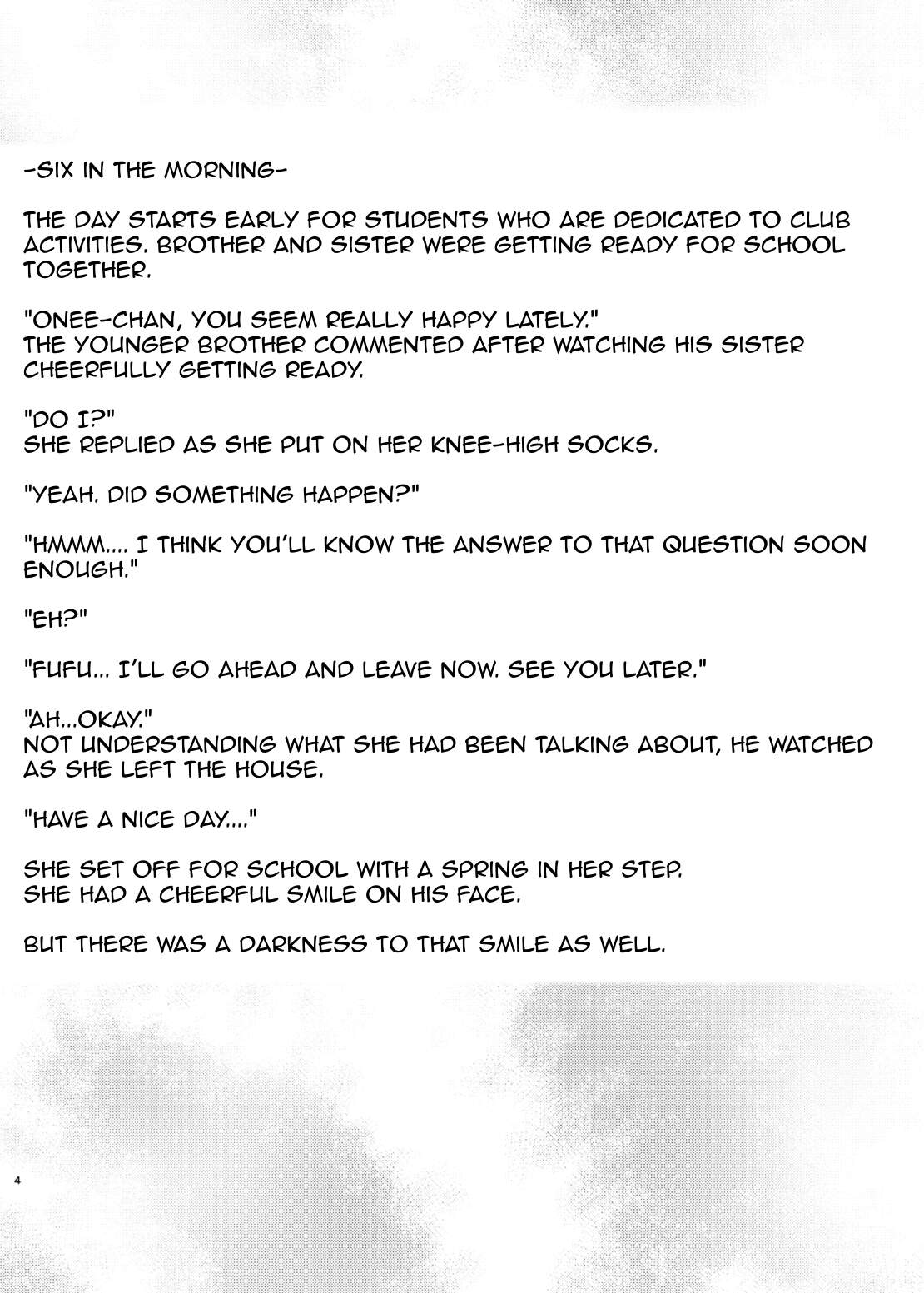 -SIX IN THE MORNING-

THE DAY STARTS EARLY FOR STUDENTS WHO ARE DEDICATED TO CLUB ACTIVITIES. BROTHER AND SISTER WERE GETTING READY FOR SCHOOL TOGETHER.

"ONEE-CHAN, YOU SEEM REALLY HAPPY LATELY."
THE YOUNGER BROTHER COMMENTED AFTER WATCHING HIS SISTER CHEERFULLY GETTING READY.

"DO I?"
SHE REPLIED AS SHE PUT ON HER KNEE-HIGH SOCKS.

"YEAH. DID SOMETHING HAPPEN?"

"HMMM.... I THINK YOU'LL KNOW THE ANSWER TO THAT QUESTION SOON ENOUGH."

"EH?"

"FUFU... I'LL GO AHEAD AND LEAVE NOW. SEE YOU LATER."

"AH...OKAY."
NOT UNDERSTANDING WHAT SHE HAD BEEN TALKING ABOUT, HE WATCHED AS SHE LEFT THE HOUSE.

"HAVE A NICE DAY...."

SHE SET OFF FOR SCHOOL WITH A SPRING IN HER STEP.
SHE HAD A CHEERFUL SMILE ON HIS FACE.

BUT THERE WAS A DARKNESS TO THAT SMILE AS WELL.

4